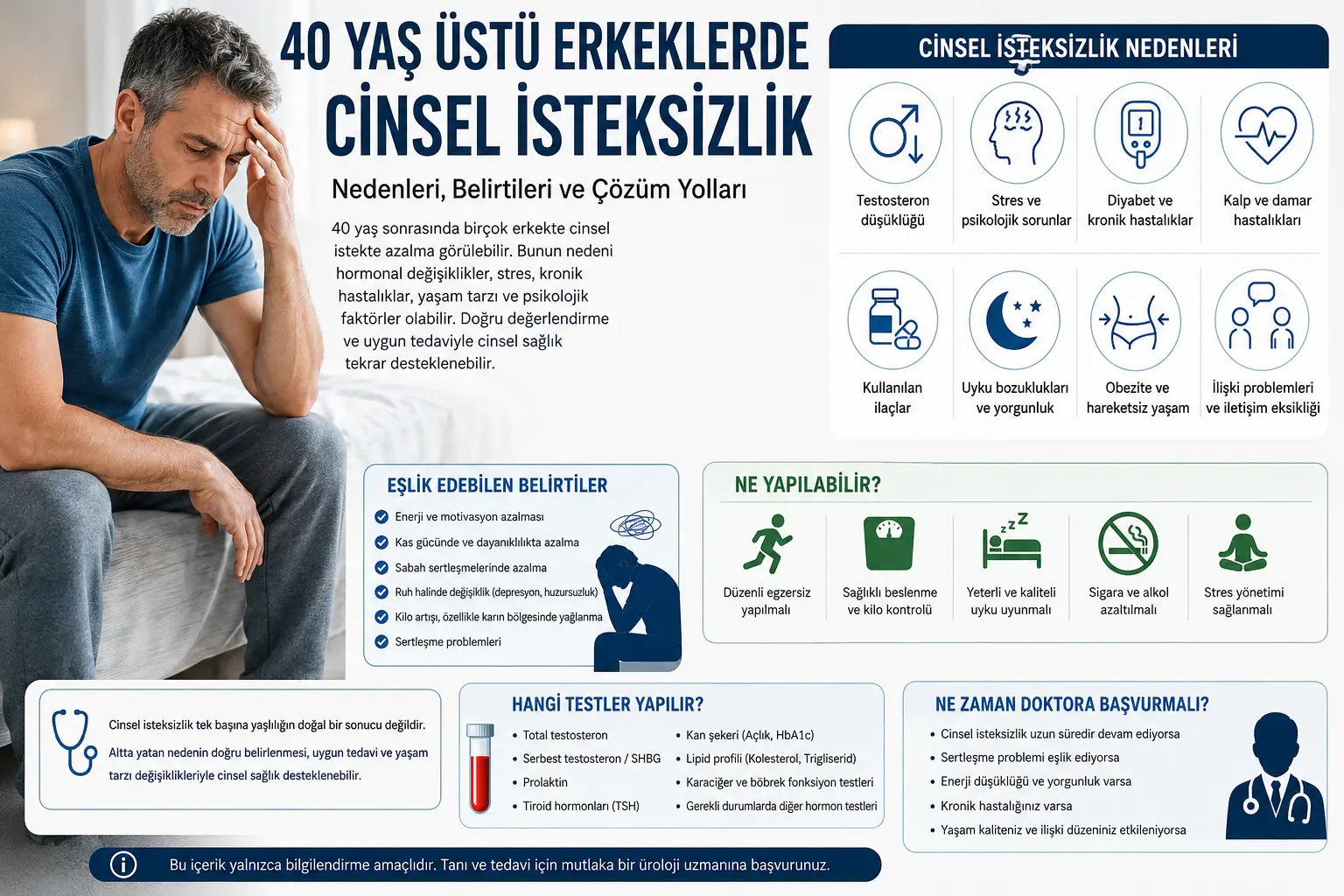 40 YAŞ ÜSTÜ ERKEKLERDE
CİNSEL İSTEKSİZLİK

Nedenleri, Belirtileri ve Çözüm Yolları

40 yaş sonrasında birçok erkekte cinsel istekte azalma görülebilir. Bunun nedeni hormonal değişiklikler, stres, kronik hastalıklar, yaşam tarzı ve psikolojik faktörler olabilir. Doğru değerlendirme ve uygun tedaviyle cinsel sağlık tekrar desteklenebilir.

CİNSEL İSTEKSİZLİK NEDENLERİ

Testosteron düşüklüğü

Stres ve psikolojik sorunlar

Diyabet ve kronik hastalıklar

Kalp ve damar hastalıkları

Kullanılan ilaçlar

Uyku bozuklukları ve yorgunluk

Obezite ve hareketsiz yaşam

İlişki problemleri ve iletişim eksikliği

EŞLİK EDEBİLEN BELİRTİLER

Enerji ve motivasyon azalması
Kas gücünde ve dayanıklılıkta azalma
Sabah sertleşmelerinde azalma
Ruh halinde değişiklik (depresyon, huzursuzluk)
Kilo artışı, özellikle karın bölgesinde yağlanma
Sertleşme problemleri

NE YAPILABİLİR?

Düzenli egzersiz yapılmalı

Sağlıklı beslenme ve kilo kontrolü

Yeterli ve kaliteli uyku uyunmalı

Sigara ve alkol azaltılmalı

Stres yönetimi sağlanmalı

Cinsel isteksizlik tek başına yaşlılığın doğal bir sonucu değildir.

Altta yatan nedenin doğru belirlenmesi, uygun tedavi ve yaşam tarzı değişiklikleriyle cinsel sağlık desteklenebilir.

HANGİ TESTLER YAPILIR?

• Total testosteron
• Serbest testosteron / SHBG
• Prolaktin
• Tiroid hormonları (TSH)

• Kan şekeri (Açlık, HbA1c)
• Lipid profili (Kolesterol, Trigliserid)
• Karaciğer ve böbrek fonksiyon testleri
• Gerekli durumlarda diğer hormon testleri

NE ZAMAN DOKTORA BAŞVURMALI?

• Cinsel isteksizlik uzun süredir devam ediyorsa
• Sertleşme problemi eşlik ediyorsa
• Enerji düşüklüğü ve yorgunluk varsa
• Kronik hastalığınız varsa
• Yaşam kaliteniz ve ilişki düzeniniz etkileniyorsa

Bu içerik yalnızca bilgilendirme amaçlıdır. Tanı ve tedavi için mutlaka bir üroloji uzmanına başvurunuz.